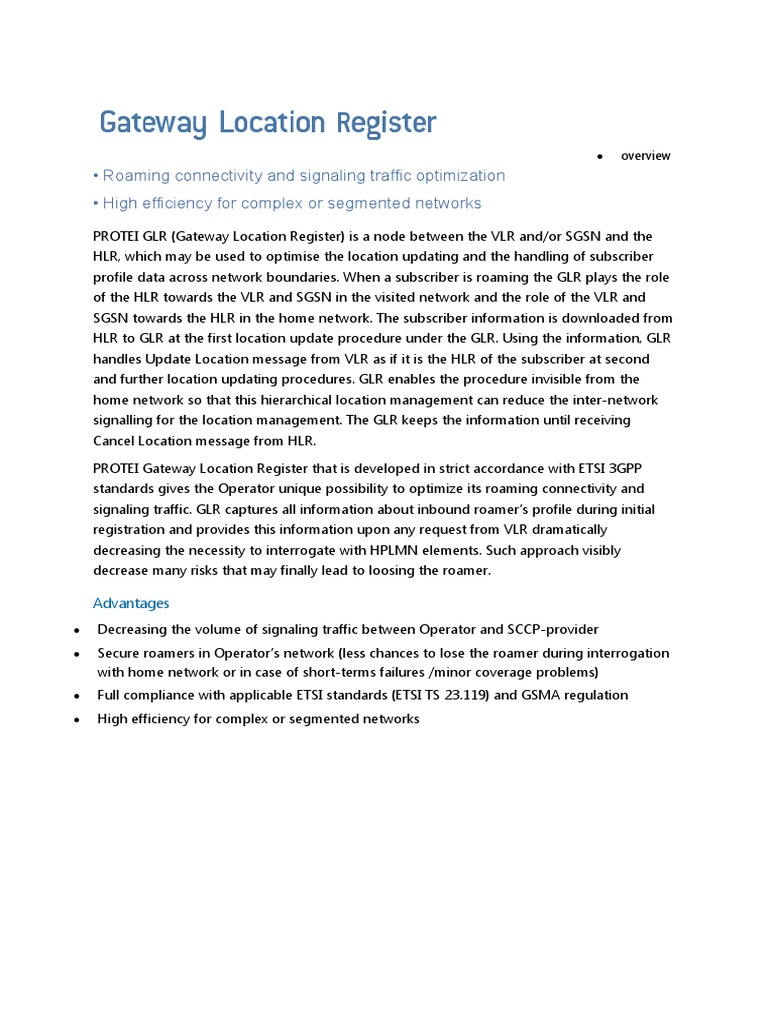 Gateway Location Register

• overview

• Roaming connectivity and signaling traffic optimization

• High efficiency for complex or segmented networks

PROTEI GLR (Gateway Location Register) is a node between the VLR and/or SGSN and the HLR, which may be used to optimise the location updating and the handling of subscriber profile data across network boundaries. When a subscriber is roaming the GLR plays the role of the HLR towards the VLR and SGSN in the visited network and the role of the VLR and SGSN towards the HLR in the home network. The subscriber information is downloaded from HLR to GLR at the first location update procedure under the GLR. Using the information, GLR handles Update Location message from VLR as if it is the HLR of the subscriber at second and further location updating procedures. GLR enables the procedure invisible from the home network so that this hierarchical location management can reduce the inter-network signalling for the location management. The GLR keeps the information until receiving Cancel Location message from HLR.

PROTEI Gateway Location Register that is developed in strict accordance with ETSI 3GPP standards gives the Operator unique possibility to optimize its roaming connectivity and signaling traffic. GLR captures all information about inbound roamer's profile during initial registration and provides this information upon any request from VLR dramatically decreasing the necessity to interrogate with HPLMN elements. Such approach visibly decrease many risks that may finally lead to loosing the roamer.

Advantages

• Decreasing the volume of signaling traffic between Operator and SCCP-provider
• Secure roamers in Operator's network (less chances to lose the roamer during interrogation with home network or in case of short-terms failures /minor coverage problems)
• Full compliance with applicable ETSI standards (ETSI TS 23.119) and GSMA regulation
• High efficiency for complex or segmented networks